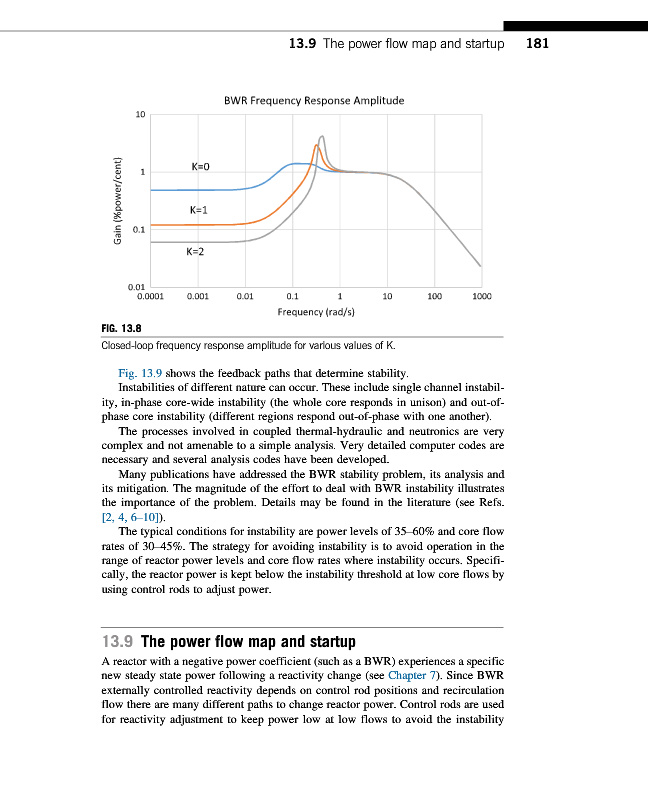 13.9 The power flow map and startup 181

BWR Frequency Response Amplitude

Gain (%power/cent)

10

1

0.1

0.01

K=0

K=1

K=2

0.0001 0.001 0.01 0.1 1 10 100 1000

Frequency (rad/s)

FIG. 13.8
Closed-loop frequency response amplitude for various values of K.

Fig. 13.9 shows the feedback paths that determine stability.

Instabilities of different nature can occur. These include single channel instability, in-phase core-wide instability (the whole core responds in unison) and out-of-phase core instability (different regions respond out-of-phase with one another).

The processes involved in coupled thermal-hydraulic and neutronics are very complex and not amenable to a simple analysis. Very detailed computer codes are necessary and several analysis codes have been developed.

Many publications have addressed the BWR stability problem, its analysis and its mitigation. The magnitude of the effort to deal with BWR instability illustrates the importance of the problem. Details may be found in the literature (see Refs. [2, 4, 6–10]).

The typical conditions for instability are power levels of 35–60% and core flow rates of 30–45%. The strategy for avoiding instability is to avoid operation in the range of reactor power levels and core flow rates where instability occurs. Specifically, the reactor power is kept below the instability threshold at low core flows by using control rods to adjust power.

13.9 The power flow map and startup

A reactor with a negative power coefficient (such as a BWR) experiences a specific new steady state power following a reactivity change (see Chapter 7). Since BWR externally controlled reactivity depends on control rod positions and recirculation flow there are many different paths to change reactor power. Control rods are used for reactivity adjustment to keep power low at low flows to avoid the instability